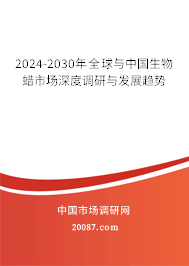 2024-2030年全球与中国生物蜡市场深度调研与发展趋势

中国市场调研网

20087.com